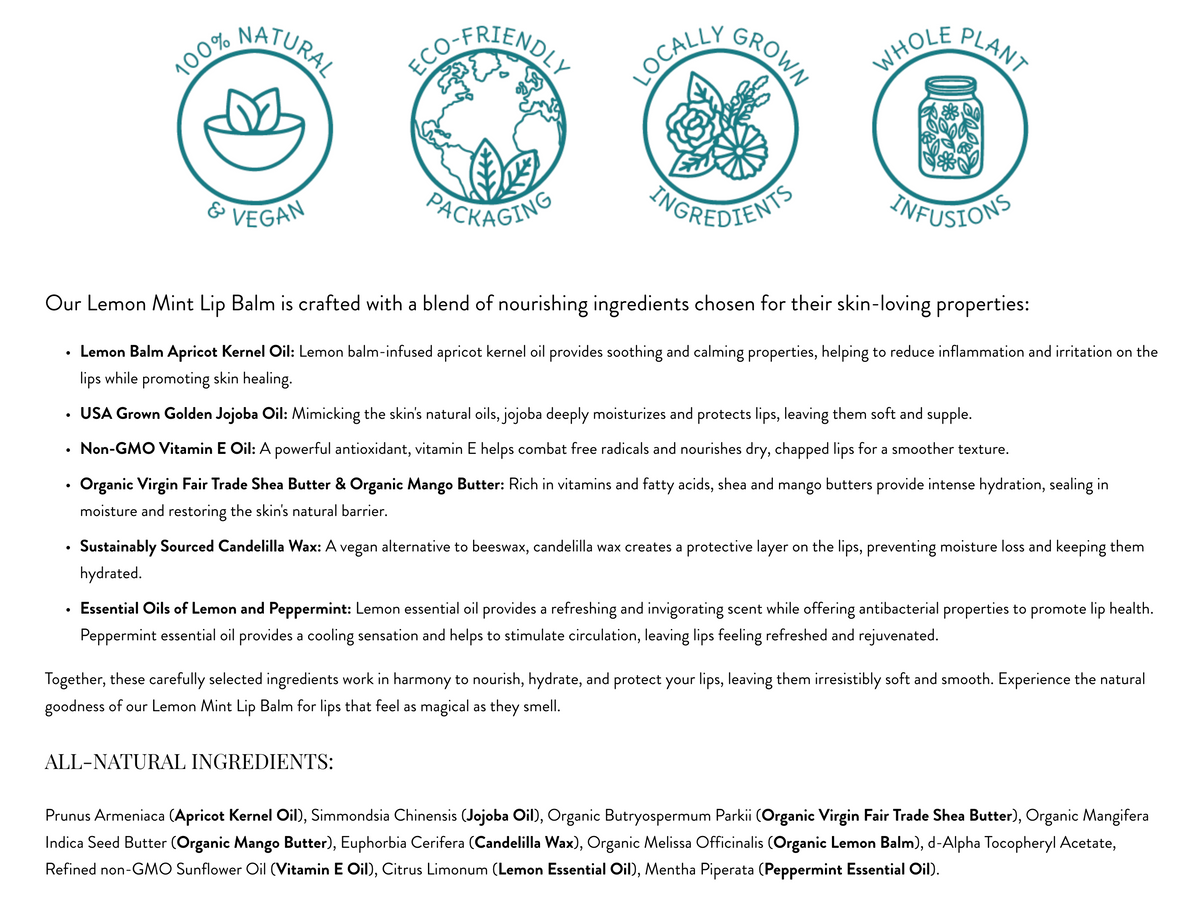 100% NATURAL
& VEGAN

ECO-FRIENDLY
PACKAGING

LOCALLY GROWN
INGREDIENTS

WHOLE PLANT
INFUSIONS

Our Lemon Mint Lip Balm is crafted with a blend of nourishing ingredients chosen for their skin-loving properties:

• Lemon Balm Apricot Kernel Oil: Lemon balm-infused apricot kernel oil provides soothing and calming properties, helping to reduce inflammation and irritation on the lips while promoting skin healing.
• USA Grown Golden Jojoba Oil: Mimicking the skin's natural oils, jojoba deeply moisturizes and protects lips, leaving them soft and supple.
• Non-GMO Vitamin E Oil: A powerful antioxidant, vitamin E helps combat free radicals and nourishes dry, chapped lips for a smoother texture.
• Organic Virgin Fair Trade Shea Butter & Organic Mango Butter: Rich in vitamins and fatty acids, shea and mango butters provide intense hydration, sealing in moisture and restoring the skin's natural barrier.
• Sustainably Sourced Candelilla Wax: A vegan alternative to beeswax, candelilla wax creates a protective layer on the lips, preventing moisture loss and keeping them hydrated.
• Essential Oils of Lemon and Peppermint: Lemon essential oil provides a refreshing and invigorating scent while offering antibacterial properties to promote lip health. Peppermint essential oil provides a cooling sensation and helps to stimulate circulation, leaving lips feeling refreshed and rejuvenated.

Together, these carefully selected ingredients work in harmony to nourish, hydrate, and protect your lips, leaving them irresistibly soft and smooth. Experience the natural goodness of our Lemon Mint Lip Balm for lips that feel as magical as they smell.

ALL-NATURAL INGREDIENTS:

Prunus Armeniaca (Apricot Kernel Oil), Simmondsia Chinensis (Jojoba Oil), Organic Butryospermum Parkii (Organic Virgin Fair Trade Shea Butter), Organic Mangifera Indica Seed Butter (Organic Mango Butter), Euphorbia Cerifera (Candelilla Wax), Organic Melissa Officinalis (Organic Lemon Balm), d-Alpha Tocopheryl Acetate, Refined non-GMO Sunflower Oil (Vitamin E Oil), Citrus Limonum (Lemon Essential Oil), Mentha Piperata (Peppermint Essential Oil).